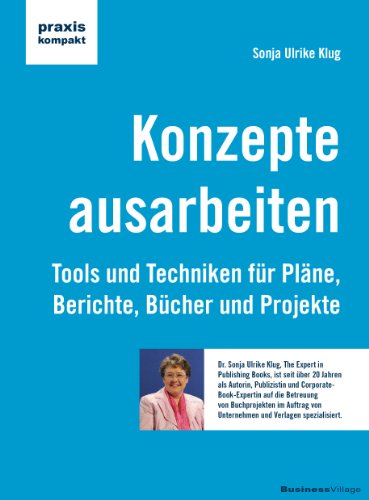 praxis
kompakt

Sonja Ulrike Klug

Konzepte ausarbeiten

Tools und Techniken für Pläne, Berichte, Bücher und Projekte

Dr. Sonja Ulrike Klug, The Expert in Publishing Books, ist seit über 20 Jahren als Autorin, Publizistin und Corporate-Book-Expertin auf die Betreuung von Buchprojekten im Auftrag von Unternehmen und Verlagen spezialisiert.

BusinessVillage